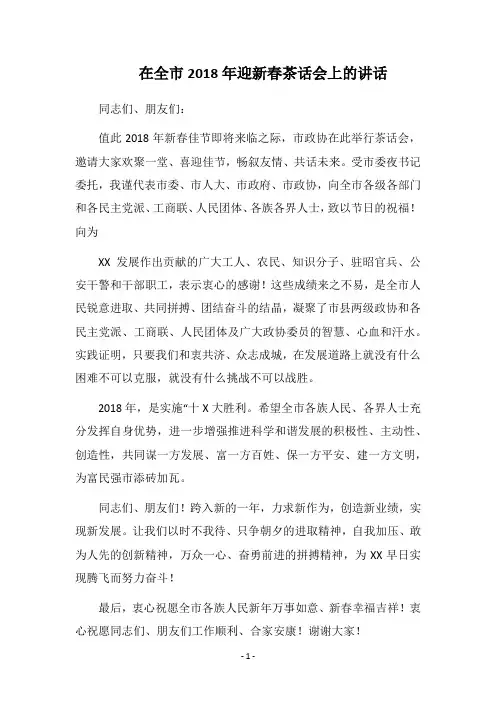 在全市 2018 年迎新春茶话会上的讲话

同志们、朋友们：

值此 2018 年新春佳节即将来临之际，市政协在此举行茶话会，邀请大家欢聚一堂、喜迎佳节，畅叙友情、共话未来。受市委夜书记委托，我谨代表市委、市人大、市政府、市政协，向全市各级各部门和各民主党派、工商联、人民团体、各族各界人士，致以节日的祝福！向为

XX 发展作出贡献的广大工人、农民、知识分子、驻昭官兵、公安干警和干部职工，表示衷心的感谢！这些成绩来之不易，是全市人民锐意进取、共同拼搏、团结奋斗的结晶，凝聚了市县两级政协和各民主党派、工商联、人民团体及广大政协委员的智慧、心血和汗水。实践证明，只要我们和衷共济、众志成城，在发展道路上就没有什么困难不可以克服，就没有什么挑战不可以战胜。

2018 年，是实施“十 X 大胜利。希望全市各族人民、各界人士充分发挥自身优势，进一步增强推进科学和谐发展的积极性、主动性、创造性，共同谋一方发展、富一方百姓、保一方平安、建一方文明，为富民强市添砖加瓦。

同志们、朋友们！跨入新的一年，力求新作为，创造新业绩，实现新发展。让我们以时不我待、只争朝夕的进取精神，自我加压、敢为人先的创新精神，万众一心、奋勇前进的拼搏精神，为 XX 早日实现腾飞而努力奋斗！

最后，衷心祝愿全市各族人民新年万事如意、新春幸福吉祥！衷心祝愿同志们、朋友们工作顺利、合家安康！谢谢大家！

- 1 -